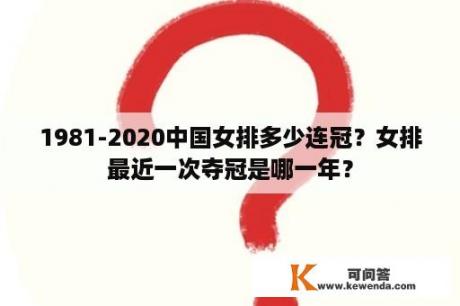 1981-2020中国女排多少连冠？女排最近一次夺冠是哪一年？

K 可问答
www.kewenda.com